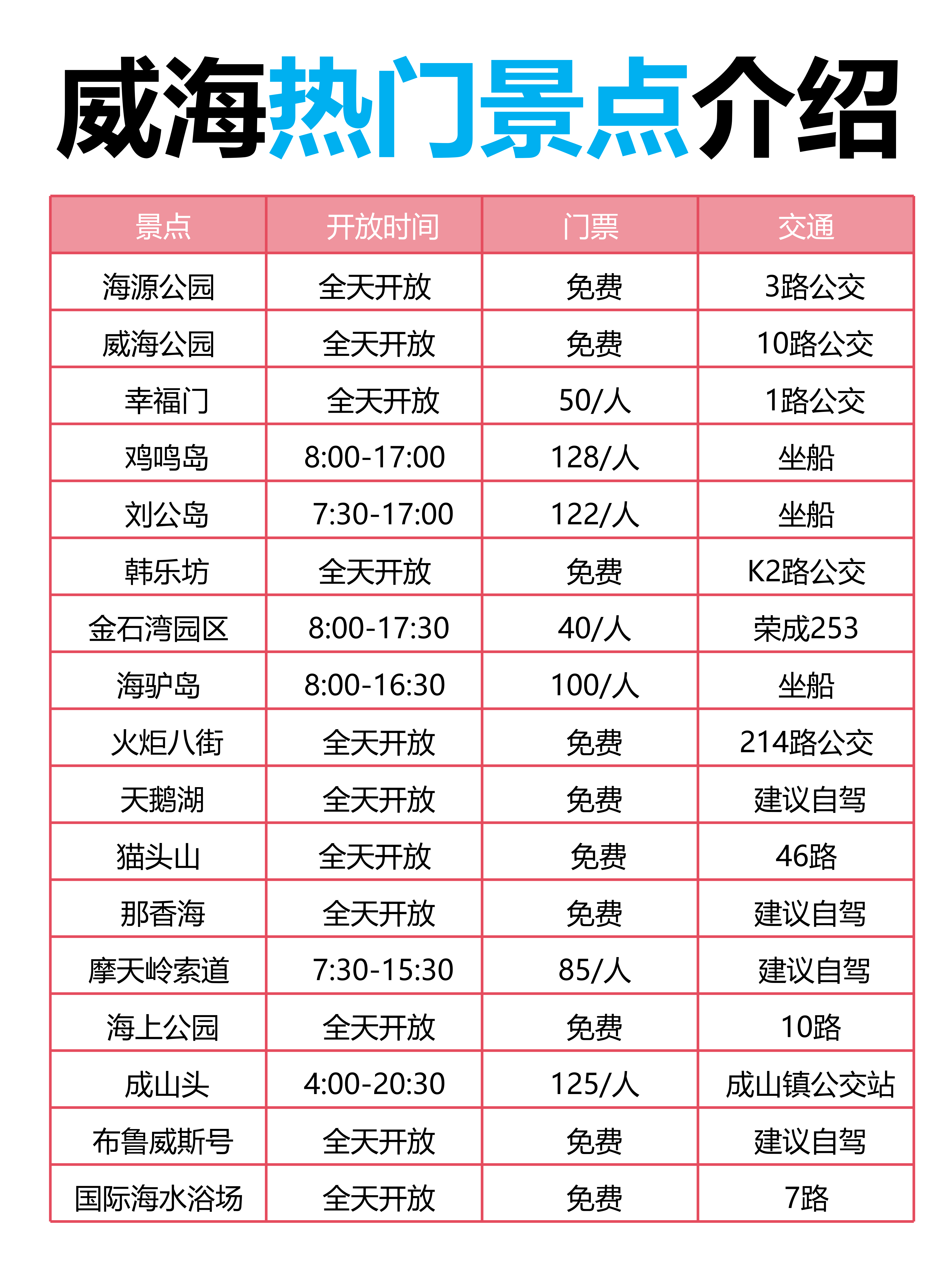 威海热门景点介绍

| 景点 | 开放时间 | 门票 | 交通 |
|---|---|---|---|
| 海源公园 | 全天开放 | 免费 | 3路公交 |
| 威海公园 | 全天开放 | 免费 | 10路公交 |
| 幸福门 | 全天开放 | 50/人 | 1路公交 |
| 鸡鸣岛 | 8:00-17:00 | 128/人 | 坐船 |
| 刘公岛 | 7:30-17:00 | 122/人 | 坐船 |
| 韩乐坊 | 全天开放 | 免费 | K2路公交 |
| 金石湾园区 | 8:00-17:30 | 40/人 | 荣成253 |
| 海驴岛 | 8:00-16:30 | 100/人 | 坐船 |
| 火炬八街 | 全天开放 | 免费 | 214路公交 |
| 天鹅湖 | 全天开放 | 免费 | 建议自驾 |
| 猫头山 | 全天开放 | 免费 | 46路 |
| 那香海 | 全天开放 | 免费 | 建议自驾 |
| 摩天岭索道 | 7:30-15:30 | 85/人 | 建议自驾 |
| 海上公园 | 全天开放 | 免费 | 10路 |
| 成山头 | 4:00-20:30 | 125/人 | 成山镇公交站 |
| 布鲁威斯号 | 全天开放 | 免费 | 建议自驾 |
| 国际海水浴场 | 全天开放 | 免费 | 7路 |